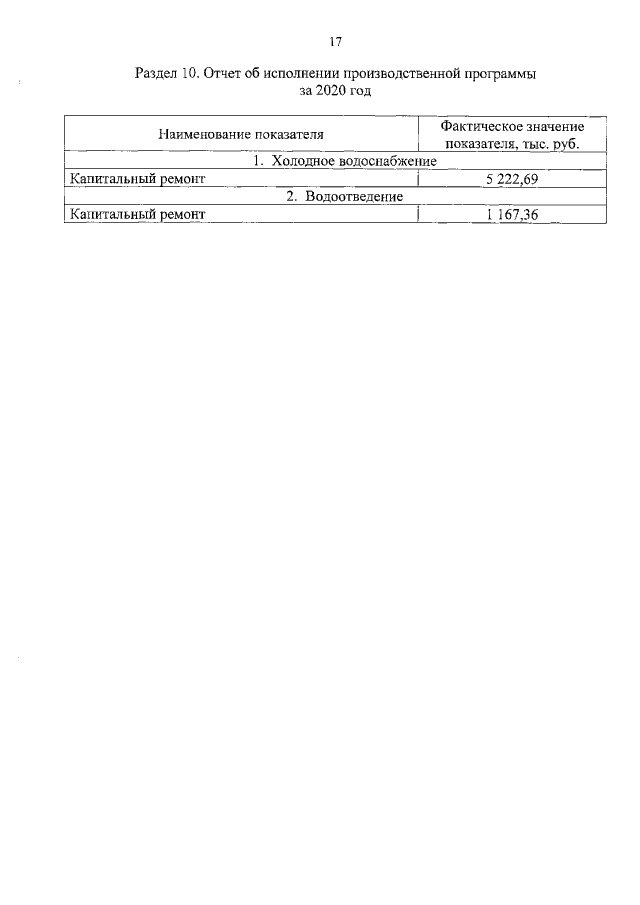 17

Раздел 10. Отчет об исполнении производственной программы за 2020 год

| Наименование показателя | Фактическое значение показателя, тыс. руб. |
|---|---|
| 1. Холодное водоснабжение | |
| Капитальный ремонт | 5 222,69 |
| 2. Водоотведение | |
| Капитальный ремонт | 1 167,36 |